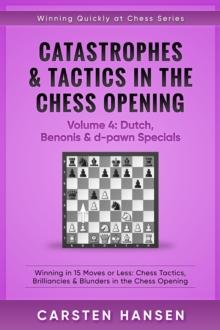 Winning Quickly at Chess Series

CATASTROPHES & TACTICS IN THE CHESS OPENING

Volume 4: Dutch, Benonis & d-pawn Specials

Winning in 15 Moves or Less: Chess Tactics, Brilliancies & Blunders in the Chess Opening

CARSTEN HANSEN